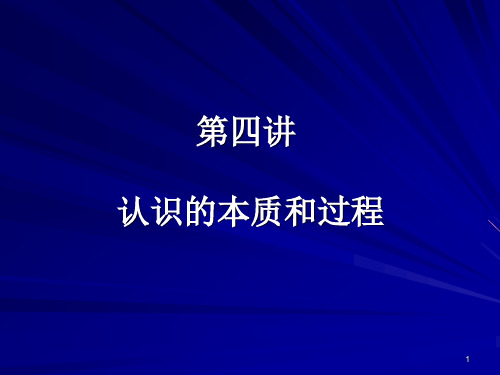 第四讲

认识的本质和过程

1